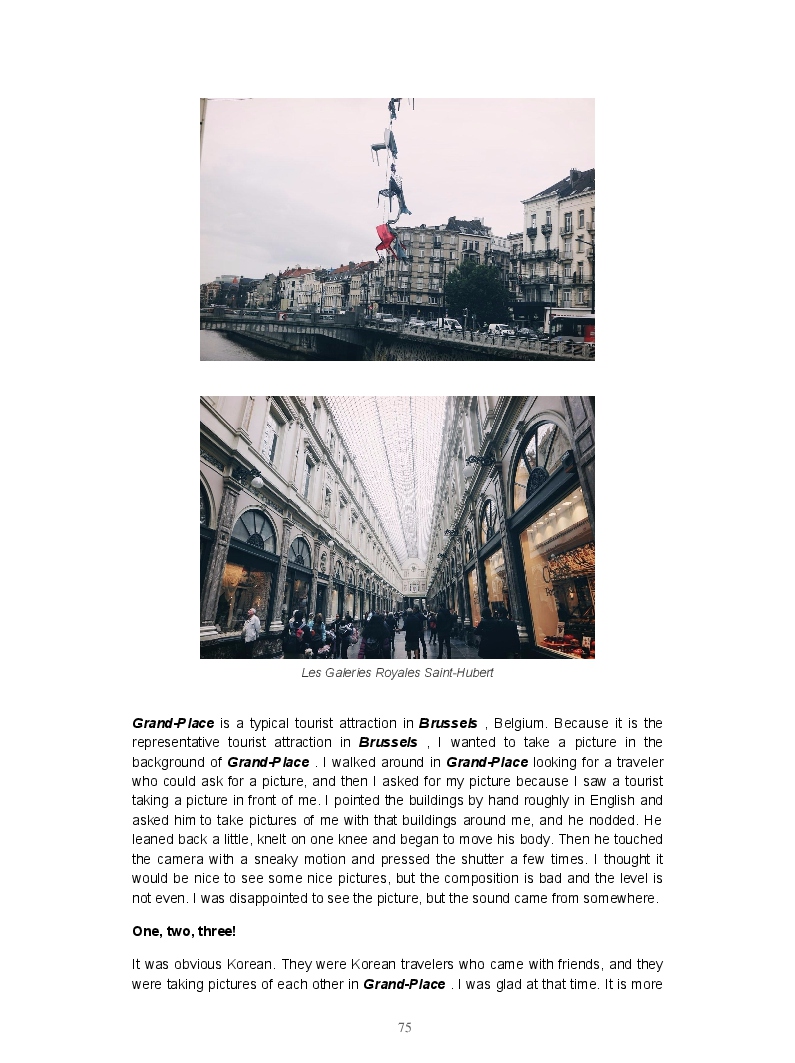 Les Galeries Royales Saint-Hubert

Grand-Place is a typical tourist attraction in Brussels , Belgium. Because it is the representative tourist attraction in Brussels , I wanted to take a picture in the background of Grand-Place . I walked around in Grand-Place looking for a traveler who could ask for a picture, and then I asked for my picture because I saw a tourist taking a picture in front of me. I pointed the buildings by hand roughly in English and asked him to take pictures of me with that buildings around me, and he nodded. He leaned back a little, knelt on one knee and began to move his body. Then he touched the camera with a sneaky motion and pressed the shutter a few times. I thought it would be nice to see some nice pictures, but the composition is bad and the level is not even. I was disappointed to see the picture, but the sound came from somewhere.

One, two, three!

It was obvious Korean. They were Korean travelers who came with friends, and they were taking pictures of each other in Grand-Place . I was glad at that time. It is more

75